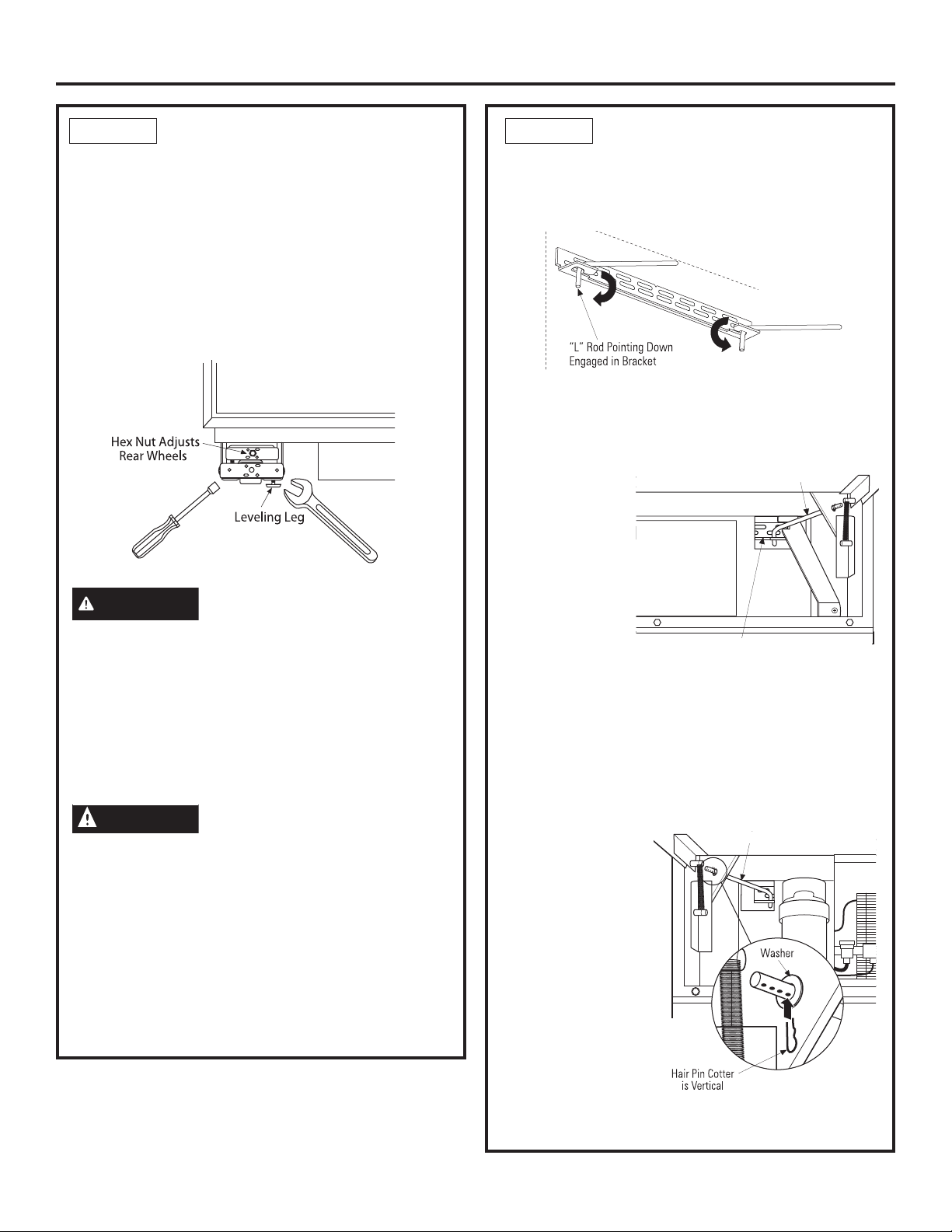 Hex Nut Adjusts
Rear Wheels

Leveling Leg

"L" Rod Pointing Down
Engaged in Bracket

Washer

Hair Pin Cotter
is Vertical